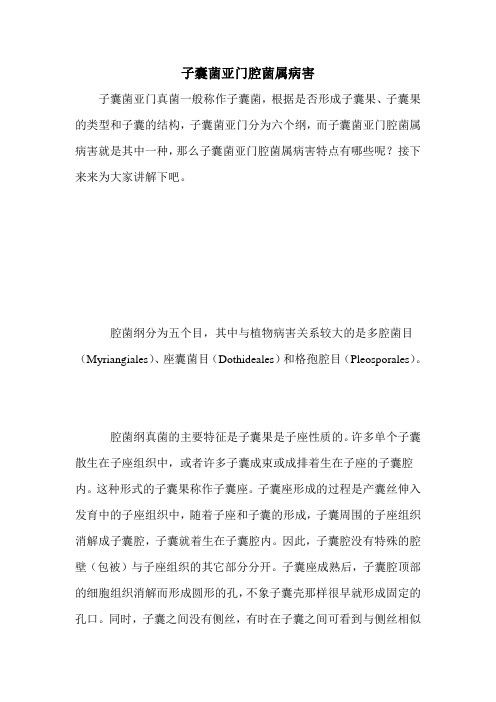 子囊菌亚门腔菌属病害

子囊菌亚门真菌一般称作子囊菌，根据是否形成子囊果、子囊果的类型和子囊的结构，子囊菌亚门分为六个纲，而子囊菌亚门腔菌属病害就是其中一种，那么子囊菌亚门腔菌属病害特点有哪些呢？接下来来为大家讲解下吧。

腔菌纲分为五个目，其中与植物病害关系较大的是多腔菌目（Myriangiales）、座囊菌目（Dothideales）和格孢腔目（Pleosporales）。

腔菌纲真菌的主要特征是子囊果是子座性质的。许多单个子囊散生在子座组织中，或者许多子囊成束或成排着生在子座的子囊腔内。这种形式的子囊果称作子囊座。子囊座形成的过程是产囊丝伸入发育中的子座组织中，随着子座和子囊的形成，子囊周围的子座组织消解成子囊腔，子囊就着生在子囊腔内。因此，子囊腔没有特殊的腔壁（包被）与子座组织的其它部分分开。子囊座成熟后，子囊腔顶部的细胞组织消解而形成圆形的孔，不象子囊壳那样很早就形成固定的孔口。同时，子囊之间没有侧丝，有时在子囊之间可看到与侧丝相似